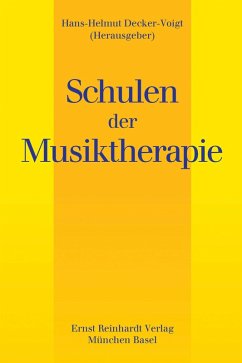 Hans-Helmut Decker-Voigt
(Herausgeber)

Schulen
der
Musiktherapie

Ernst Reinhardt Verlag
München Basel